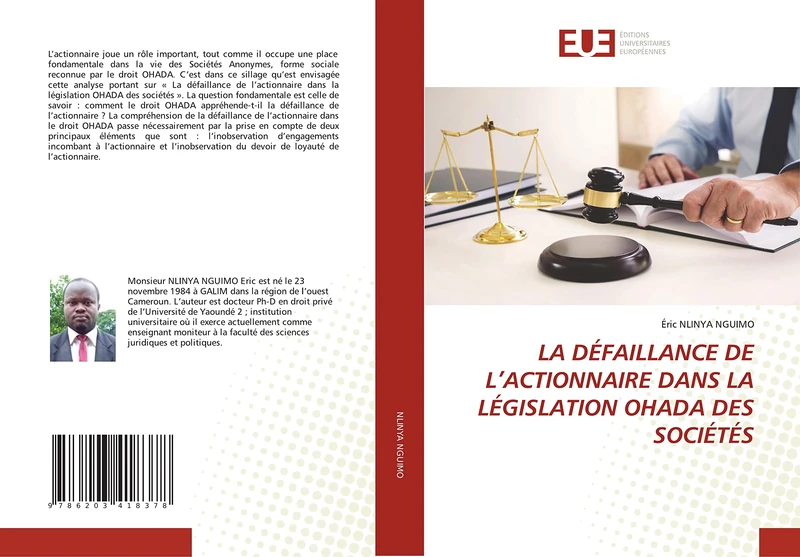 L'actionnaire joue un rôle important, tout comme il occupe une place fondamentale dans la vie des Sociétés Anonymes, forme sociale reconnue par le droit OHADA. C'est dans ce sillage qu'est envisagée cette analyse portant sur « La défaillance de l'actionnaire dans la législation OHADA des sociétés ». La question fondamentale est celle de savoir : comment le droit OHADA appréhende-t-il la défaillance de l'actionnaire ? La compréhension de la défaillance de l'actionnaire dans le droit OHADA passe nécessairement par la prise en compte de deux principaux éléments que sont : l'inobservation d'engagements incombant à l'actionnaire et l'inobservation du devoir de loyauté de l'actionnaire.

Monsieur NLINYA NGUIMO Eric est né le 23 novembre 1984 à GALIM dans la région de l'ouest Cameroun. L'auteur est docteur Ph-D en droit privé de l'Université de Yaoundé 2 ; institution universitaire où il exerce actuellement comme enseignant moniteur à la faculté des sciences juridiques et politiques.

9 786203 418378

NLINYA NGUIMO

EUE ÉDITIONS UNIVERSITAIRES EUROPÉENNES

Éric NLINYA NGUIMO

LA DÉFAILLANCE DE L'ACTIONNAIRE DANS LA LÉGISLATION OHADA DES SOCIÉTÉS